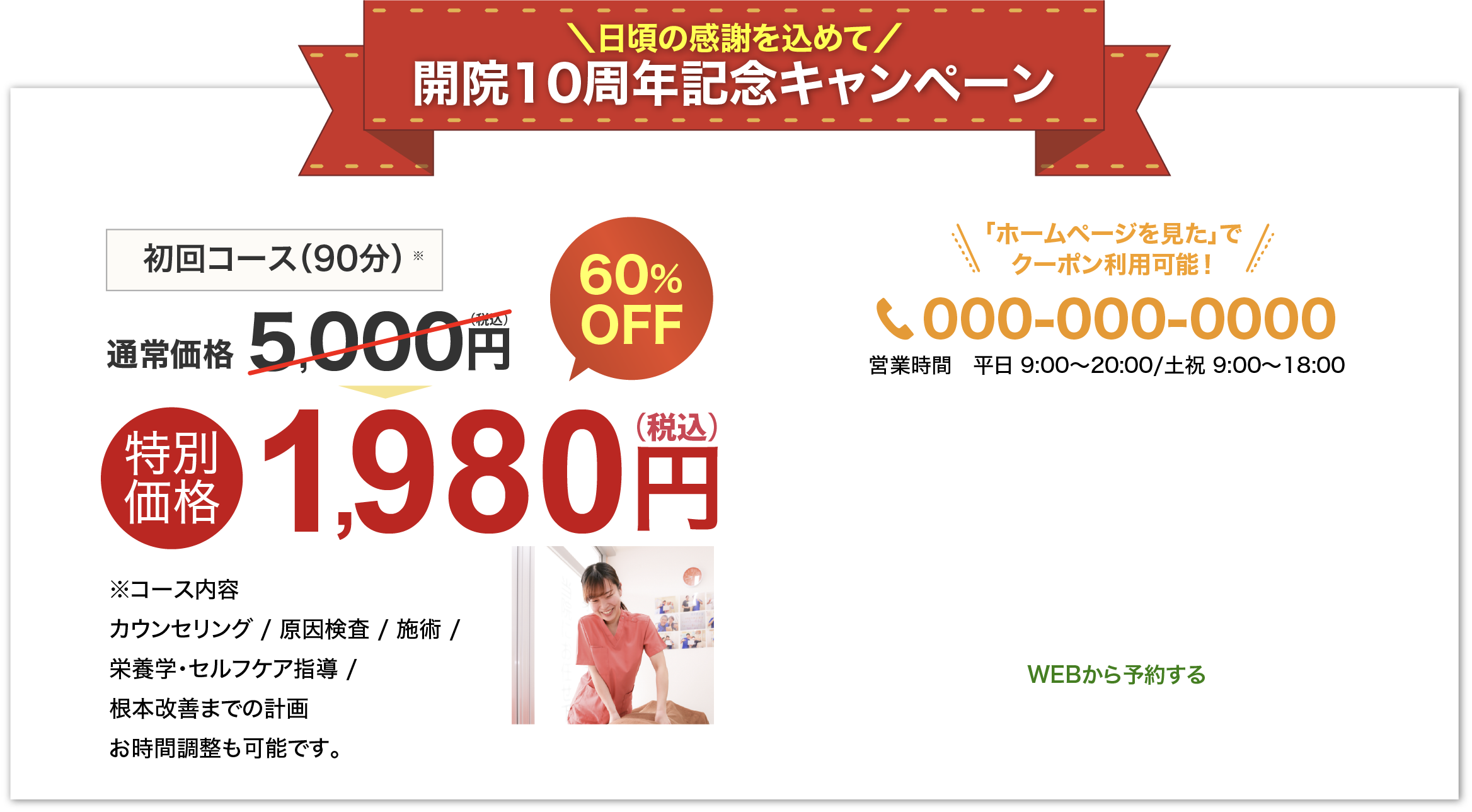 ＼日頃の感謝を込めて／
開院10周年記念キャンペーン

初回コース(90分)※

通常価格 5,000円(税込)

60% OFF

特別価格 1,980円(税込)

※コース内容
カウンセリング / 原因検査 / 施術 /
栄養学・セルフケア指導 /
根本改善までの計画
お時間調整も可能です。

「ホームページを見た」で
クーポン利用可能！

000-000-0000
営業時間　平日 9:00〜20:00/土祝 9:00〜18:00

WEBから予約する